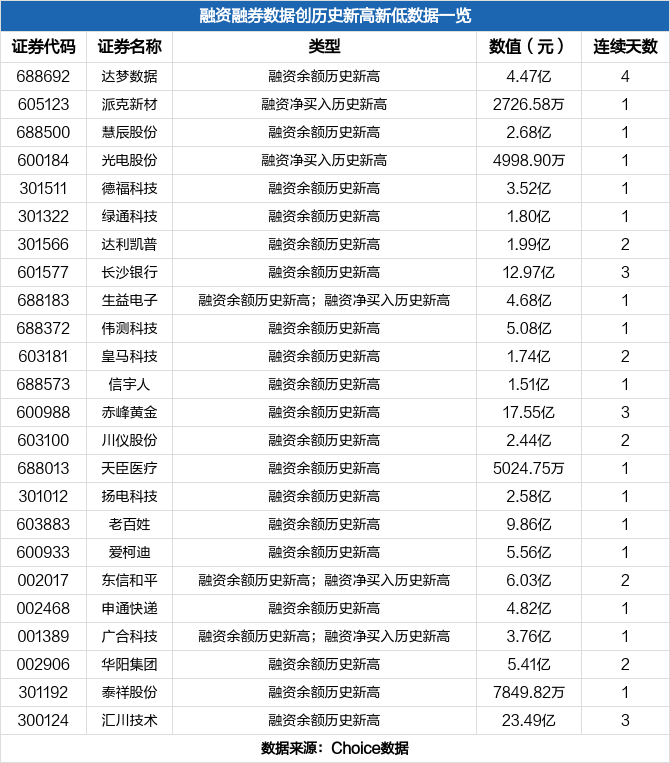 融资融券数据创历史新高新低数据一览

| 证券代码 | 证券名称 | 类型 | 数值（元） | 连续天数 |
|---|---|---|---|---|
| 688692 | 达梦数据 | 融资余额历史新高 | 4.47亿 | 4 |
| 605123 | 派克新材 | 融资净买入历史新高 | 2726.58万 | 1 |
| 688500 | 慧辰股份 | 融资余额历史新高 | 2.68亿 | 1 |
| 600184 | 光电股份 | 融资净买入历史新高 | 4998.90万 | 1 |
| 301511 | 德福科技 | 融资余额历史新高 | 3.52亿 | 1 |
| 301322 | 绿通科技 | 融资余额历史新高 | 1.80亿 | 1 |
| 301566 | 达利凯普 | 融资余额历史新高 | 1.99亿 | 2 |
| 601577 | 长沙银行 | 融资余额历史新高 | 12.97亿 | 3 |
| 688183 | 生益电子 | 融资余额历史新高；融资净买入历史新高 | 4.68亿 | 1 |
| 688372 | 伟测科技 | 融资余额历史新高 | 5.08亿 | 1 |
| 603181 | 皇马科技 | 融资余额历史新高 | 1.74亿 | 2 |
| 688573 | 信宇人 | 融资余额历史新高 | 1.51亿 | 1 |
| 600988 | 赤峰黄金 | 融资余额历史新高 | 17.55亿 | 3 |
| 603100 | 川仪股份 | 融资余额历史新高 | 2.44亿 | 2 |
| 688013 | 天臣医疗 | 融资余额历史新高 | 5024.75万 | 1 |
| 301012 | 扬电科技 | 融资余额历史新高 | 2.58亿 | 1 |
| 603883 | 老百姓 | 融资余额历史新高 | 9.86亿 | 1 |
| 600933 | 爱柯迪 | 融资余额历史新高 | 5.56亿 | 1 |
| 002017 | 东信和平 | 融资余额历史新高；融资净买入历史新高 | 6.03亿 | 2 |
| 002468 | 申通快递 | 融资余额历史新高 | 4.82亿 | 1 |
| 001389 | 广合科技 | 融资余额历史新高；融资净买入历史新高 | 3.76亿 | 1 |
| 002906 | 华阳集团 | 融资余额历史新高 | 5.41亿 | 2 |
| 301192 | 泰祥股份 | 融资余额历史新高 | 7849.82万 | 1 |
| 300124 | 汇川技术 | 融资余额历史新高 | 23.49亿 | 3 |

数据来源：Choice数据